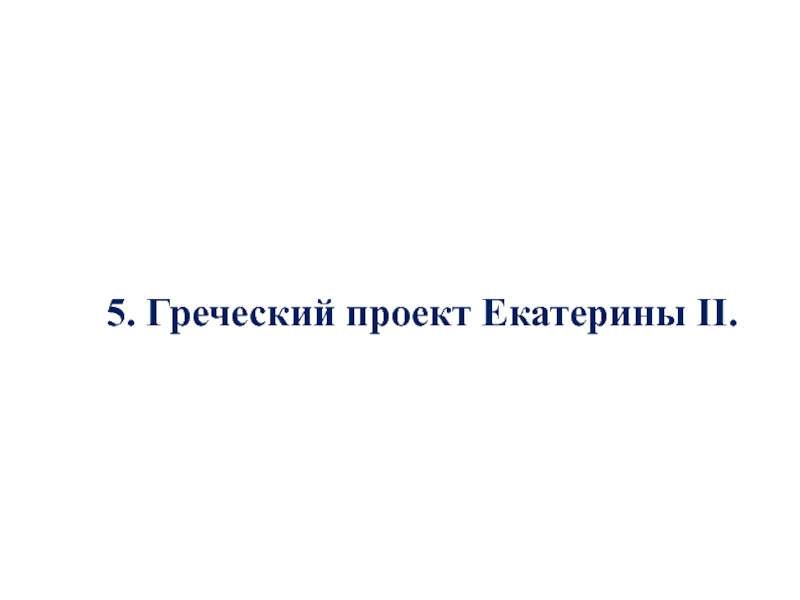 5. Греческий проект Екатерины II.